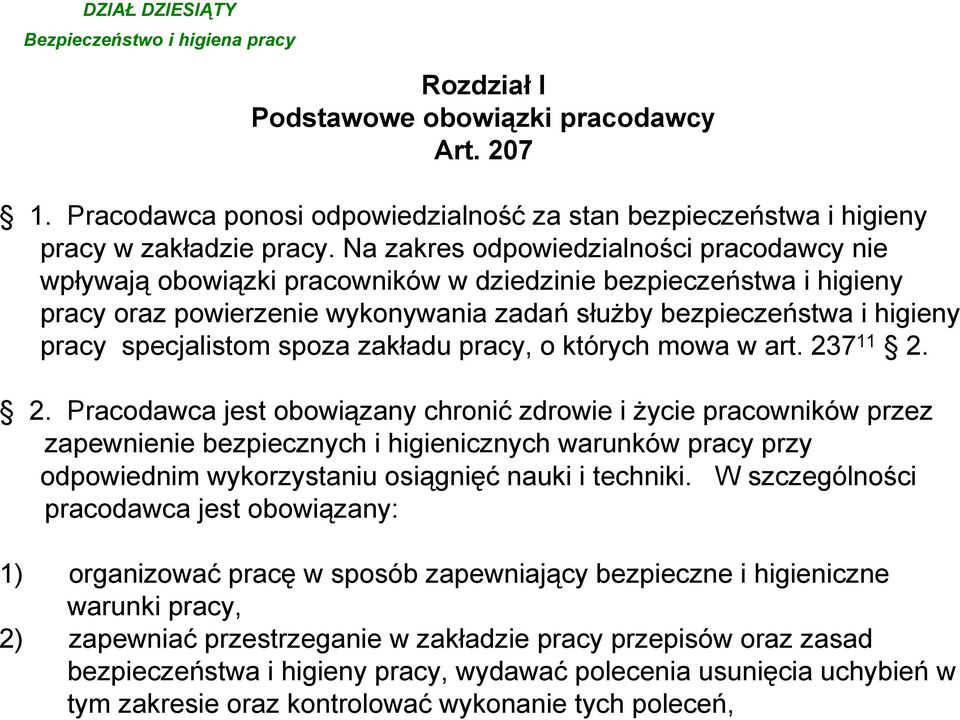 DZIAŁ DZIESIĄTY
Bezpieczeństwo i higiena pracy

Rozdział I
Podstawowe obowiązki pracodawcy
Art. 207

§ 1. Pracodawca ponosi odpowiedzialność za stan bezpieczeństwa i higieny pracy w zakładzie pracy. Na zakres odpowiedzialności pracodawcy nie wpływają obowiązki pracowników w dziedzinie bezpieczeństwa i higieny pracy oraz powierzenie wykonywania zadań służby bezpieczeństwa i higieny pracy specjalistom spoza zakładu pracy, o których mowa w art. $237^{11}$ § 2.

§ 2. Pracodawca jest obowiązany chronić zdrowie i życie pracowników przez zapewnienie bezpiecznych i higienicznych warunków pracy przy odpowiednim wykorzystaniu osiągnięć nauki i techniki. W szczególności pracodawca jest obowiązany:

1) organizować pracę w sposób zapewniający bezpieczne i higieniczne warunki pracy,
2) zapewniać przestrzeganie w zakładzie pracy przepisów oraz zasad bezpieczeństwa i higieny pracy, wydawać polecenia usunięcia uchybień w tym zakresie oraz kontrolować wykonanie tych poleceń,